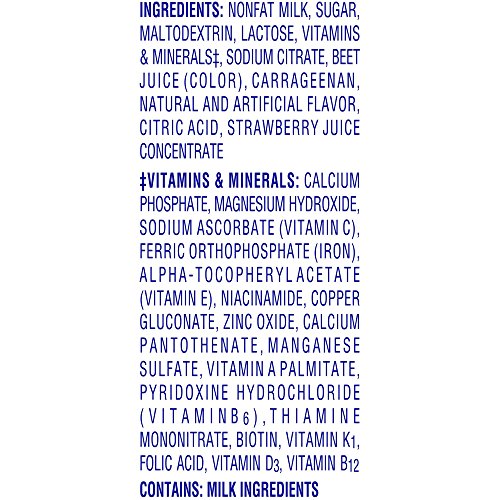 INGREDIENTS: NONFAT MILK, SUGAR, MALTODEXTRIN, LACTOSE, VITAMINS & MINERALS‡, SODIUM CITRATE, BEET JUICE (COLOR), CARRAGEENAN, NATURAL AND ARTIFICIAL FLAVOR, CITRIC ACID, STRAWBERRY JUICE CONCENTRATE

‡VITAMINS & MINERALS: CALCIUM PHOSPHATE, MAGNESIUM HYDROXIDE, SODIUM ASCORBATE (VITAMIN C), FERRIC ORTHOPHOSPHATE (IRON), ALPHA-TOCOPHERYL ACETATE (VITAMIN E), NIACINAMIDE, COPPER GLUCONATE, ZINC OXIDE, CALCIUM PANTOTHENATE, MANGANESE SULFATE, VITAMIN A PALMITATE, PYRIDOXINE HYDROCHLORIDE (VITAMIN $B_6$), THIAMINE MONONITRATE, BIOTIN, VITAMIN $K_1$, FOLIC ACID, VITAMIN $D_3$, VITAMIN $B_{12}$

CONTAINS: MILK INGREDIENTS